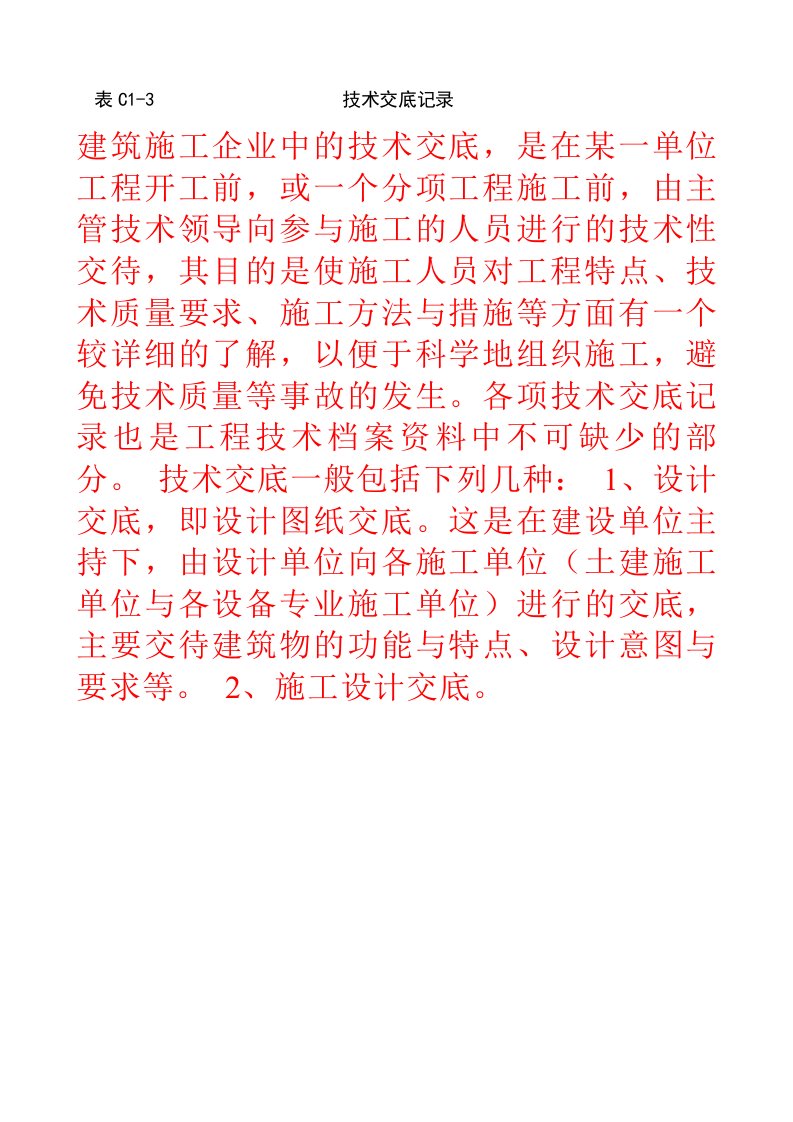 表 C1-3 技术交底记录

建筑施工企业中的技术交底，是在某一单位工程开工前，或一个分项工程施工前，由主管技术领导向参与施工的人员进行的技术性交待，其目的是使施工人员对工程特点、技术质量要求、施工方法与措施等方面有一个较详细的了解，以便于科学地组织施工，避免技术质量等事故的发生。各项技术交底记录也是工程技术档案资料中不可缺少的部分。 技术交底一般包括下列几种： 1、设计交底，即设计图纸交底。这是在建设单位主持下，由设计单位向各施工单位（土建施工单位与各设备专业施工单位）进行的交底，主要交待建筑物的功能与特点、设计意图与要求等。 2、施工设计交底。